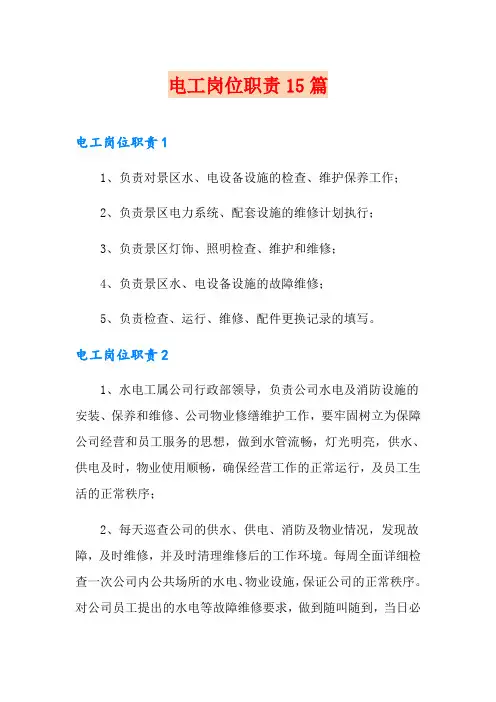 电工岗位职责15篇

电工岗位职责1

1、负责对景区水、电设备设施的检查、维护保养工作；

2、负责景区电力系统、配套设施的维修计划执行；

3、负责景区灯饰、照明检查、维护和维修；

4、负责景区水、电设备设施的故障维修；

5、负责检查、运行、维修、配件更换记录的填写。

电工岗位职责2

1、水电工属公司行政部领导，负责公司水电及消防设施的安装、保养和维修、公司物业修缮维护工作，要牢固树立为保障公司经营和员工服务的思想，做到水管流畅，灯光明亮，供水、供电及时，物业使用顺畅，确保经营工作的正常运行，及员工生活的正常秩序；

2、每天巡查公司的供水、供电、消防及物业情况，发现故障，及时维修，并及时清理维修后的工作环境。每周全面详细检查一次公司内公共场所的水电、物业设施，保证公司的正常秩序。对公司员工提出的水电等故障维修要求，做到随叫随到，当日必